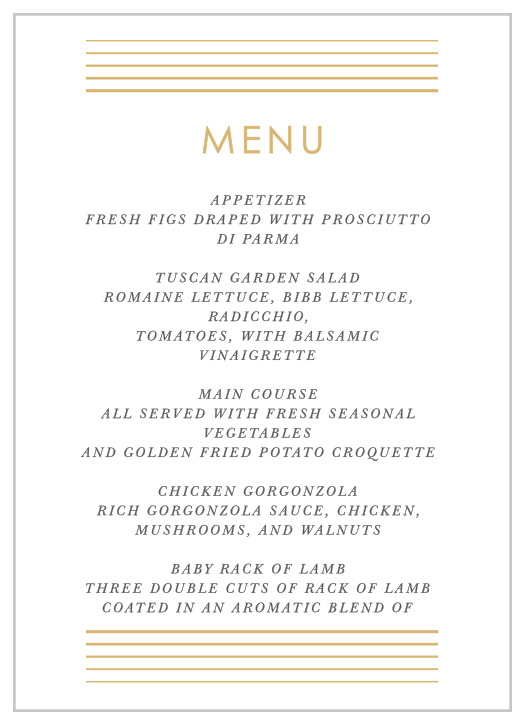 MENU

APPETIZER
FRESH FIGS DRAPED WITH PROSCIUTTO DI PARMA

TUSCAN GARDEN SALAD
ROMAINE LETTUCE, BIBB LETTUCE, RADICCHIO,
TOMATOES, WITH BALSAMIC VINAIGRETTE

MAIN COURSE
ALL SERVED WITH FRESH SEASONAL VEGETABLES
AND GOLDEN FRIED POTATO CROQUETTE

CHICKEN GORGONZOLA
RICH GORGONZOLA SAUCE, CHICKEN, MUSHROOMS, AND WALNUTS

BABY RACK OF LAMB
THREE DOUBLE CUTS OF RACK OF LAMB
COATED IN AN AROMATIC BLEND OF